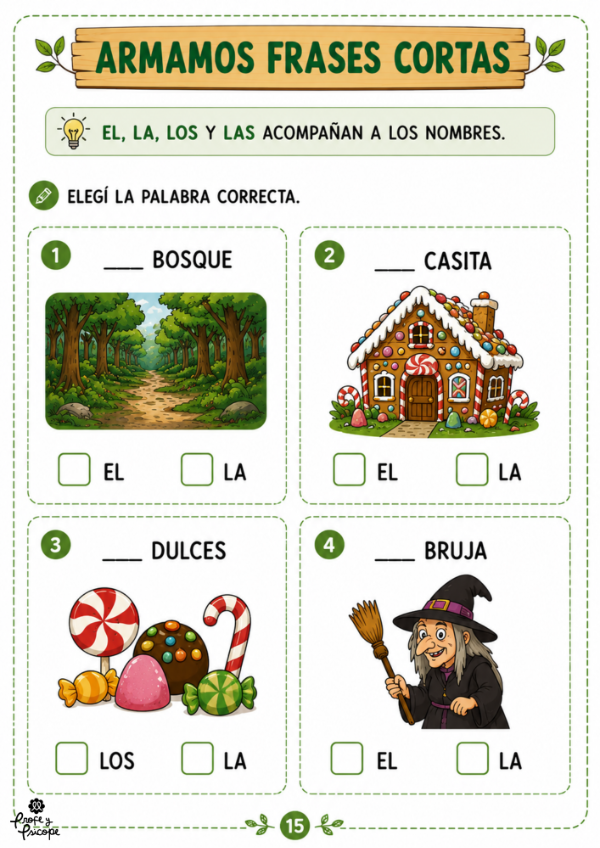 ARMAMOS FRASES CORTAS

EL, LA, LOS Y LAS ACOMPAÑAN A LOS NOMBRES.

ELEGÍ LA PALABRA CORRECTA.

1 ____ BOSQUE

☐ EL ☐ LA

2 ____ CASITA

☐ EL ☐ LA

3 ____ DULCES

☐ LOS ☐ LA

4 ____ BRUJA

☐ EL ☐ LA

Profe y Psicope

15